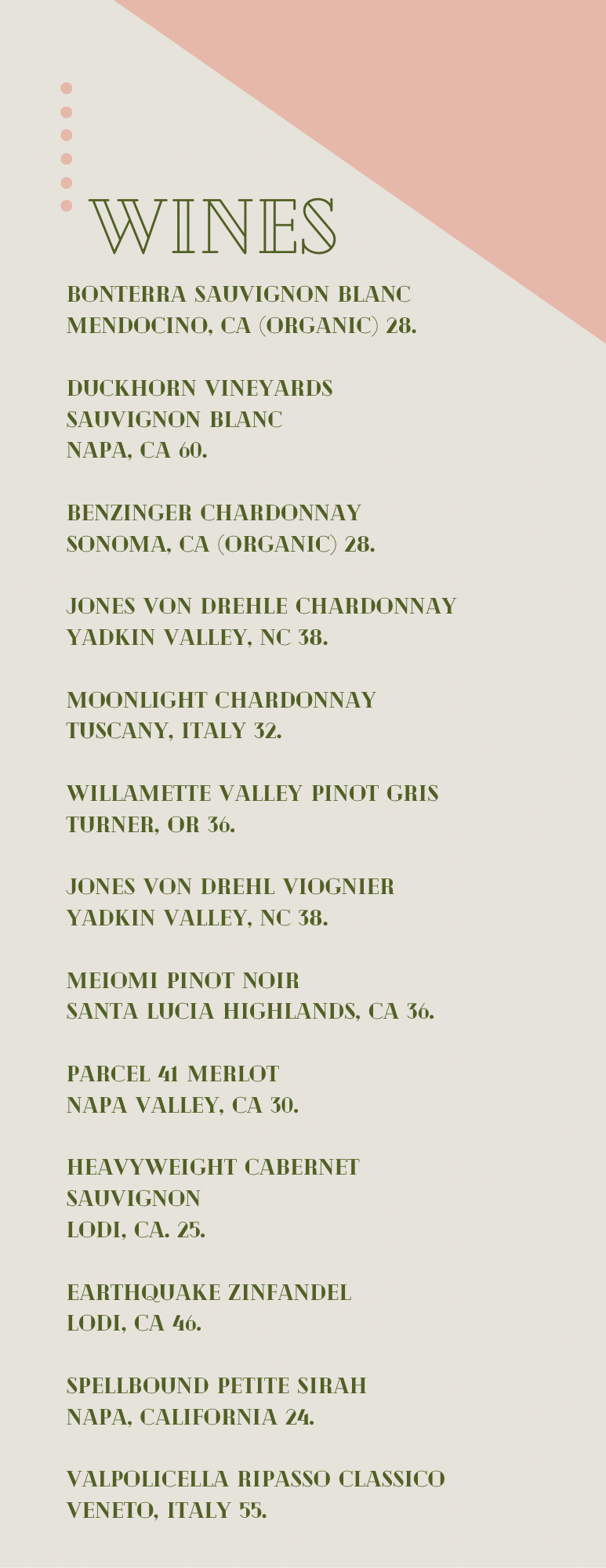 WINES

BONTERRA SAUVIGNON BLANC
MENDOCINO, CA (ORGANIC) 28.

DUCKHORN VINEYARDS
SAUVIGNON BLANC
NAPA, CA 60.

BENZINGER CHARDONNAY
SONOMA, CA (ORGANIC) 28.

JONES VON DREHLE CHARDONNAY
YADKIN VALLEY, NC 38.

MOONLIGHT CHARDONNAY
TUSCANY, ITALY 32.

WILLAMETTE VALLEY PINOT GRIS
TURNER, OR 36.

JONES VON DREHL VIOGNIER
YADKIN VALLEY, NC 38.

MEIOMI PINOT NOIR
SANTA LUCIA HIGHLANDS, CA 36.

PARCEL 41 MERLOT
NAPA VALLEY, CA 30.

HEAVYWEIGHT CABERNET
SAUVIGNON
LODI, CA. 25.

EARTHQUAKE ZINFANDEL
LODI, CA 46.

SPELLBOUND PETITE SIRAH
NAPA, CALIFORNIA 24.

VALPOLICELLA RIPASSO CLASSICO
VENETO, ITALY 55.